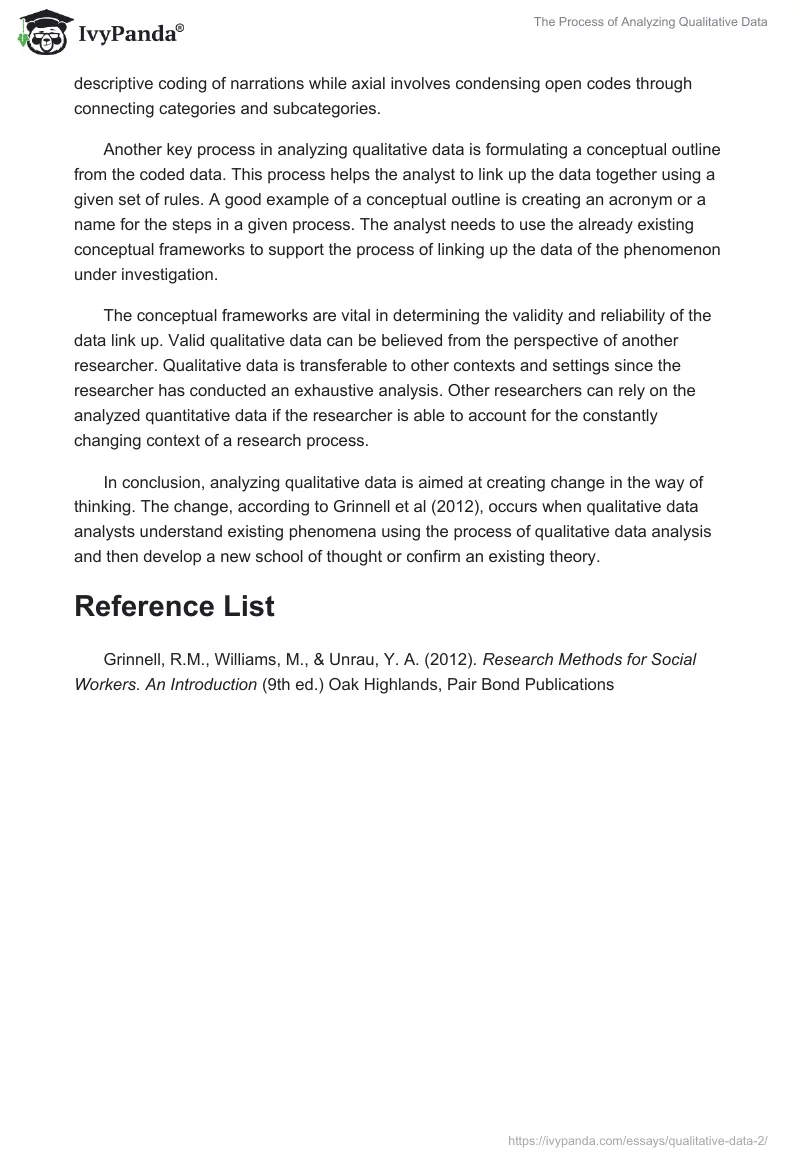 IvyPanda®

The Process of Analyzing Qualitative Data

descriptive coding of narrations while axial involves condensing open codes through connecting categories and subcategories.

Another key process in analyzing qualitative data is formulating a conceptual outline from the coded data. This process helps the analyst to link up the data together using a given set of rules. A good example of a conceptual outline is creating an acronym or a name for the steps in a given process. The analyst needs to use the already existing conceptual frameworks to support the process of linking up the data of the phenomenon under investigation.

The conceptual frameworks are vital in determining the validity and reliability of the data link up. Valid qualitative data can be believed from the perspective of another researcher. Qualitative data is transferable to other contexts and settings since the researcher has conducted an exhaustive analysis. Other researchers can rely on the analyzed quantitative data if the researcher is able to account for the constantly changing context of a research process.

In conclusion, analyzing qualitative data is aimed at creating change in the way of thinking. The change, according to Grinnell et al (2012), occurs when qualitative data analysts understand existing phenomena using the process of qualitative data analysis and then develop a new school of thought or confirm an existing theory.

Reference List

Grinnell, R.M., Williams, M., & Unrau, Y. A. (2012). Research Methods for Social Workers. An Introduction (9th ed.) Oak Highlands, Pair Bond Publications

https://ivypanda.com/essays/qualitative-data-2/